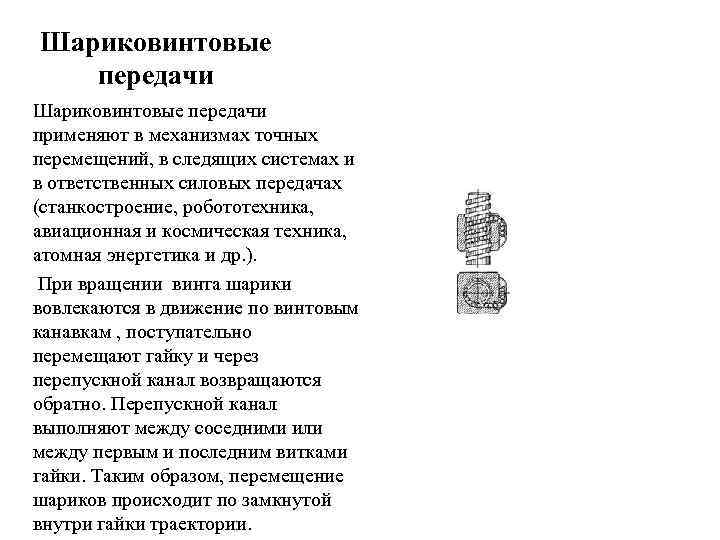 Шариковинтовые передачи

Шариковинтовые передачи применяют в механизмах точных перемещений, в следящих системах и в ответственных силовых передачах (станкостроение, робототехника, авиационная и космическая техника, атомная энергетика и др.).

При вращении винта шарики вовлекаются в движение по винтовым канавкам , поступательно перемещают гайку и через перепускной канал возвращаются обратно. Перепускной канал выполняют между соседними или между первым и последним витками гайки. Таким образом, перемещение шариков происходит по замкнутой внутри гайки траектории.